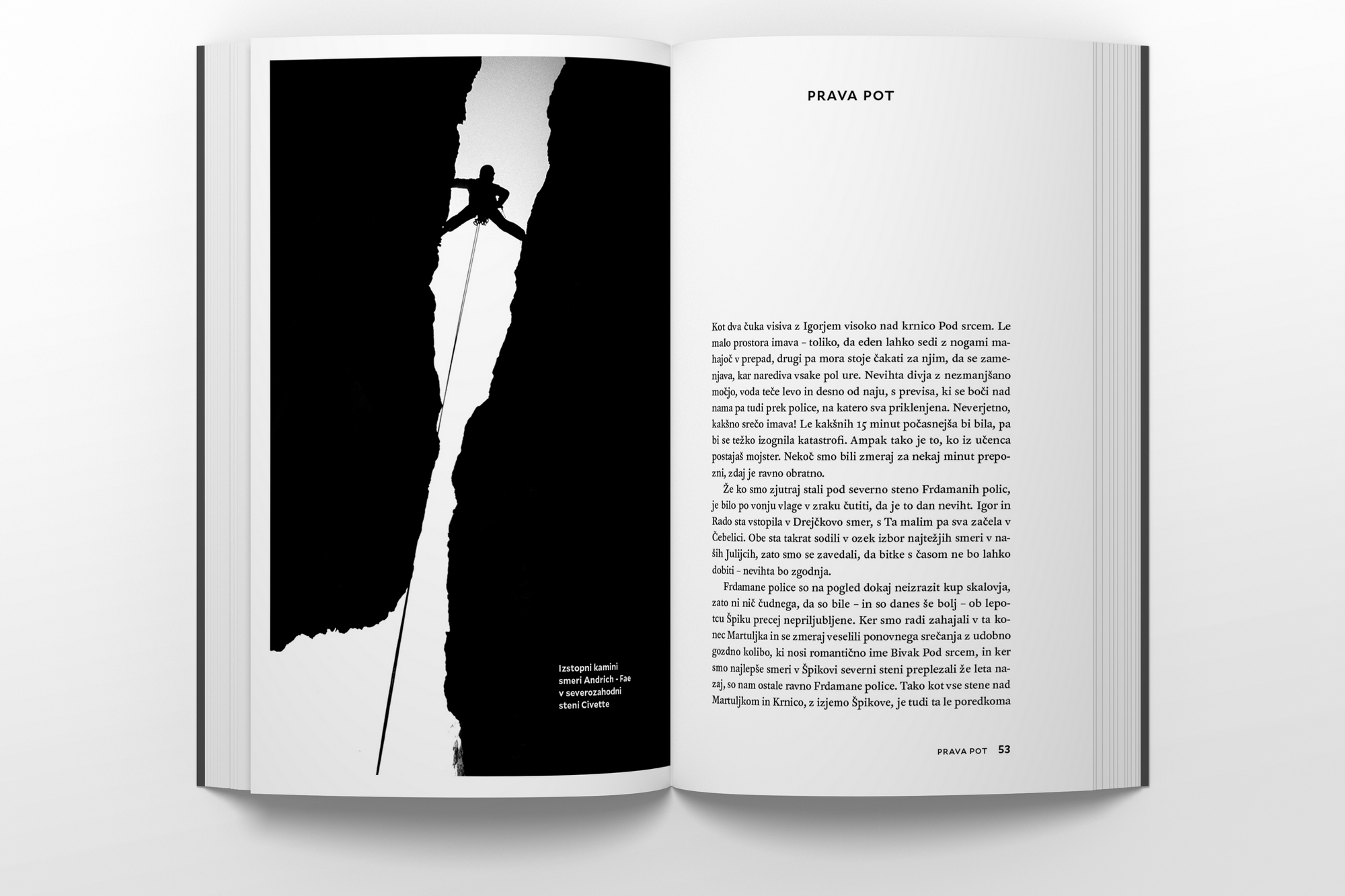 Izstopni kamini smeri Andrich - Fae v severozahodni steni Civette

PRAVA POT

Kot dva čuka visiva z Igorjem visoko nad krnico Pod srcem. Le malo prostora imava – toliko, da eden lahko sedi z nogami mahajoč v prepad, drugi pa mora stoje čakati za njim, da se zamenjava, kar narediva vsake pol ure. Nevihta divja z nezmanjšano močjo, voda teče levo in desno od naju, s previsa, ki se boči nad nama pa tudi prek police, na katero sva priklenjena. Neverjetno, kakšno srečo imava! Le kakšnih 15 minut počasnejša bi bila, pa bi se težko izognila katastrofi. Ampak tako je to, ko iz učenca postajaš mojster. Nekoč smo bili zmeraj za nekaj minut prepozni, zdaj je ravno obratno.

Že ko smo zjutraj stali pod severno steno Frdamanih polic, je bilo po vonju vlage v zraku čutiti, da je to dan neviht. Igor in Rado sta vstopila v Drejčkovo smer, s Ta malim pa sva začela v Čebelici. Obe sta takrat sodili v ozek izbor najtežjih smeri v naših Julijcih, zato smo se zavedali, da bitke s časom ne bo lahko dobiti – nevihta bo zgodnja.

Frdamane police so na pogled dokaj neizrazit kup skalovja, zato ni nič čudnega, da so bile – in so danes še bolj – ob lepotcu Špiku precej nepriljubljene. Ker smo radi zahajali v ta konec Martuljka in se zmeraj veselili ponovnega srečanja z udobno gozdno kolibo, ki nosi romantično ime Bivak Pod srcem, in ker smo najlepše smeri v Špikovi severni steni preplezali že leta nazaj, so nam ostale ravno Frdamane police. Tako kot vse stene nad Martuljkom in Krnico, z izjemo Špikove, je tudi ta le poredkoma

PRAVA POT 53